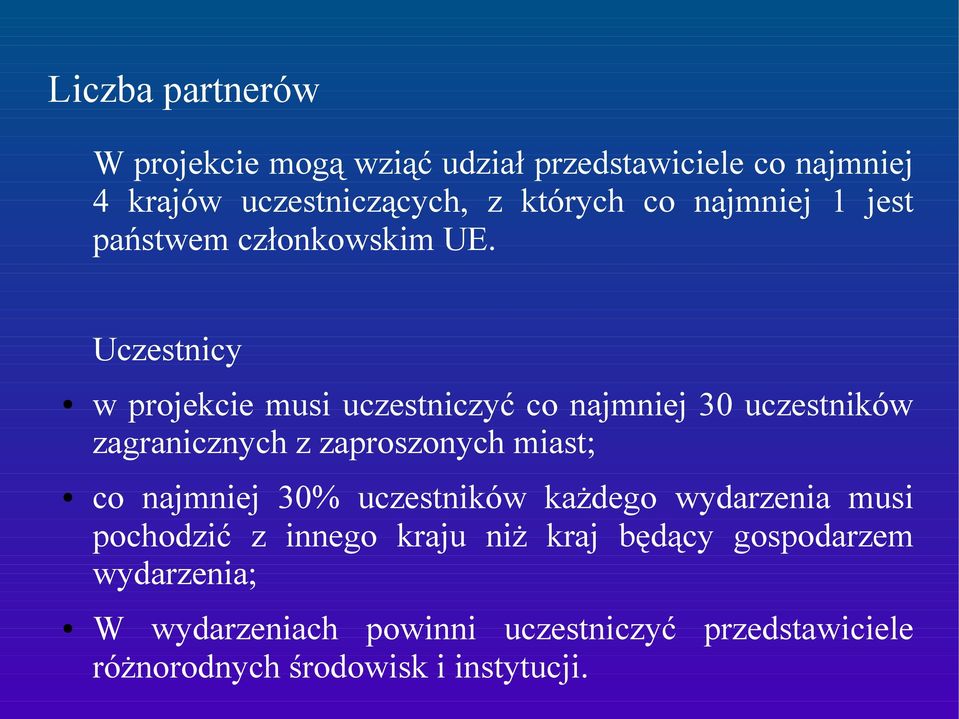 Liczba partnerów

W projekcie mogą wziąć udział przedstawiciele co najmniej 4 krajów uczestniczących, z których co najmniej 1 jest państwem członkowskim UE.

Uczestnicy

• w projekcie musi uczestniczyć co najmniej 30 uczestników zagranicznych z zaproszonych miast;
• co najmniej 30% uczestników każdego wydarzenia musi pochodzić z innego kraju niż kraj będący gospodarzem wydarzenia;
• W wydarzeniach powinni uczestniczyć przedstawiciele różnorodnych środowisk i instytucji.